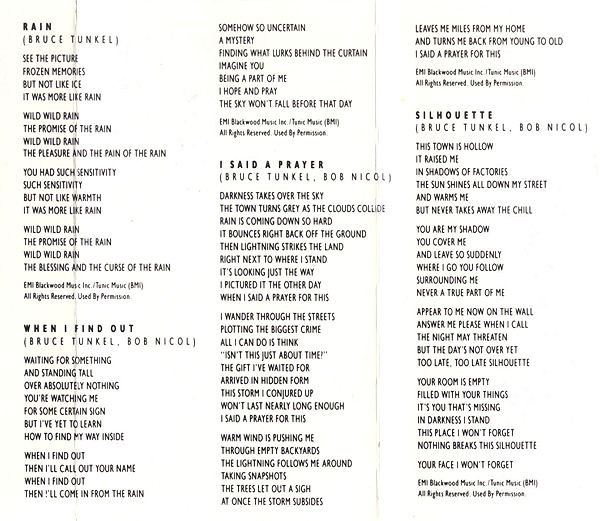 RAIN
(BRUCE TUNKEL)

SEE THE PICTURE
FROZEN MEMORIES
BUT NOT LIKE ICE
IT WAS MORE LIKE RAIN

WILD WILD RAIN
THE PROMISE OF THE RAIN
WILD WILD RAIN
THE PLEASURE AND THE PAIN OF THE RAIN

YOU HAD SUCH SENSITIVITY
SUCH SENSITIVITY
BUT NOT LIKE WARMTH
IT WAS MORE LIKE RAIN

WILD WILD RAIN
THE PROMISE OF THE RAIN
WILD WILD RAIN
THE BLESSING AND THE CURSE OF THE RAIN

EMI Blackwood Music Inc./Tunic Music (BMI)
All Rights Reserved. Used By Permission.

WHEN I FIND OUT
(BRUCE TUNKEL, BOB NICOL)

WAITING FOR SOMETHING
AND STANDING TALL
OVER ABSOLUTELY NOTHING
YOU'RE WATCHING ME
FOR SOME CERTAIN SIGN
BUT I'VE YET TO LEARN
HOW TO FIND MY WAY INSIDE

WHEN I FIND OUT
THEN I'LL CALL OUT YOUR NAME
WHEN I FIND OUT
THEN I'LL COME IN FROM THE RAIN

SOMEHOW SO UNCERTAIN
A MYSTERY
FINDING WHAT LURKS BEHIND THE CURTAIN
IMAGINE YOU
BEING A PART OF ME
I HOPE AND PRAY
THE SKY WON'T FALL BEFORE THAT DAY

EMI Blackwood Music Inc./Tunic Music (BMI)
All Rights Reserved. Used By Permission.

I SAID A PRAYER
(BRUCE TUNKEL, BOB NICOL)

DARKNESS TAKES OVER THE SKY
THE TOWN TURNS GREY AS THE CLOUDS COLLIDE
RAIN IS COMING DOWN SO HARD
IT BOUNCES RIGHT BACK OFF THE GROUND
THEN LIGHTNING STRIKES THE LAND
RIGHT NEXT TO WHERE I STAND
IT'S LOOKING JUST THE WAY
I PICTURED IT THE OTHER DAY
WHEN I SAID A PRAYER FOR THIS

I WANDER THROUGH THE STREETS
PLOTTING THE BIGGEST CRIME
ALL I CAN DO IS THINK
"ISN'T THIS JUST ABOUT TIME?"
THE GIFT I'VE WAITED FOR
ARRIVED IN HIDDEN FORM
THIS STORM I CONJURED UP
WON'T LAST NEARLY LONG ENOUGH
I SAID A PRAYER FOR THIS

WARM WIND IS PUSHING ME
THROUGH EMPTY BACKYARDS
THE LIGHTNING FOLLOWS ME AROUND
TAKING SNAPSHOTS
THE TREES LET OUT A SIGH
AT ONCE THE STORM SUBSIDES

LEAVES ME MILES FROM MY HOME
AND TURNS ME BACK FROM YOUNG TO OLD
I SAID A PRAYER FOR THIS

EMI Blackwood Music Inc./Tunic Music (BMI)
All Rights Reserved. Used By Permission.

SILHOUETTE
(BRUCE TUNKEL, BOB NICOL)

THIS TOWN IS HOLLOW
IT RAISED ME
IN SHADOWS OF FACTORIES
THE SUN SHINES ALL DOWN MY STREET
AND WARMS ME
BUT NEVER TAKES AWAY THE CHILL

YOU ARE MY SHADOW
YOU COVER ME
AND LEAVE SO SUDDENLY
WHERE I GO YOU FOLLOW
SURROUNDING ME
NEVER A TRUE PART OF ME

APPEAR TO ME NOW ON THE WALL
ANSWER ME PLEASE WHEN I CALL
THE NIGHT MAY THREATEN
BUT THE DAY'S NOT OVER YET
TOO LATE, TOO LATE SILHOUETTE

YOUR ROOM IS EMPTY
FILLED WITH YOUR THINGS
IT'S YOU THAT'S MISSING
IN DARKNESS I STAND
THIS PLACE I WON'T FORGET
NOTHING BREAKS THIS SILHOUETTE

YOUR FACE I WON'T FORGET

EMI Blackwood Music Inc./Tunic Music (BMI)
All Rights Reserved. Used By Permission.